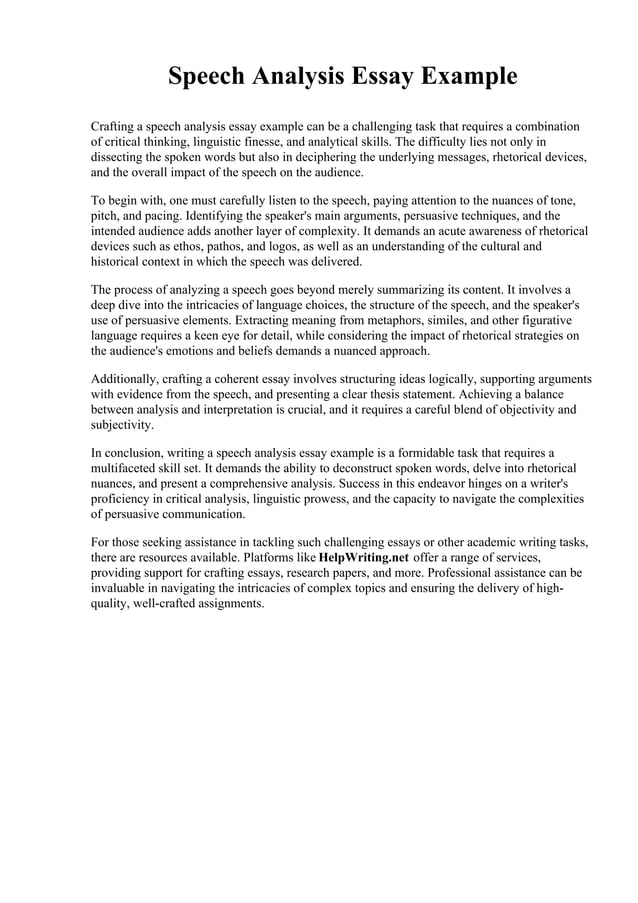 Speech Analysis Essay Example

Crafting a speech analysis essay example can be a challenging task that requires a combination of critical thinking, linguistic finesse, and analytical skills. The difficulty lies not only in dissecting the spoken words but also in deciphering the underlying messages, rhetorical devices, and the overall impact of the speech on the audience.

To begin with, one must carefully listen to the speech, paying attention to the nuances of tone, pitch, and pacing. Identifying the speaker's main arguments, persuasive techniques, and the intended audience adds another layer of complexity. It demands an acute awareness of rhetorical devices such as ethos, pathos, and logos, as well as an understanding of the cultural and historical context in which the speech was delivered.

The process of analyzing a speech goes beyond merely summarizing its content. It involves a deep dive into the intricacies of language choices, the structure of the speech, and the speaker's use of persuasive elements. Extracting meaning from metaphors, similes, and other figurative language requires a keen eye for detail, while considering the impact of rhetorical strategies on the audience's emotions and beliefs demands a nuanced approach.

Additionally, crafting a coherent essay involves structuring ideas logically, supporting arguments with evidence from the speech, and presenting a clear thesis statement. Achieving a balance between analysis and interpretation is crucial, and it requires a careful blend of objectivity and subjectivity.

In conclusion, writing a speech analysis essay example is a formidable task that requires a multifaceted skill set. It demands the ability to deconstruct spoken words, delve into rhetorical nuances, and present a comprehensive analysis. Success in this endeavor hinges on a writer's proficiency in critical analysis, linguistic prowess, and the capacity to navigate the complexities of persuasive communication.

For those seeking assistance in tackling such challenging essays or other academic writing tasks, there are resources available. Platforms like HelpWriting.net offer a range of services, providing support for crafting essays, research papers, and more. Professional assistance can be invaluable in navigating the intricacies of complex topics and ensuring the delivery of high-quality, well-crafted assignments.